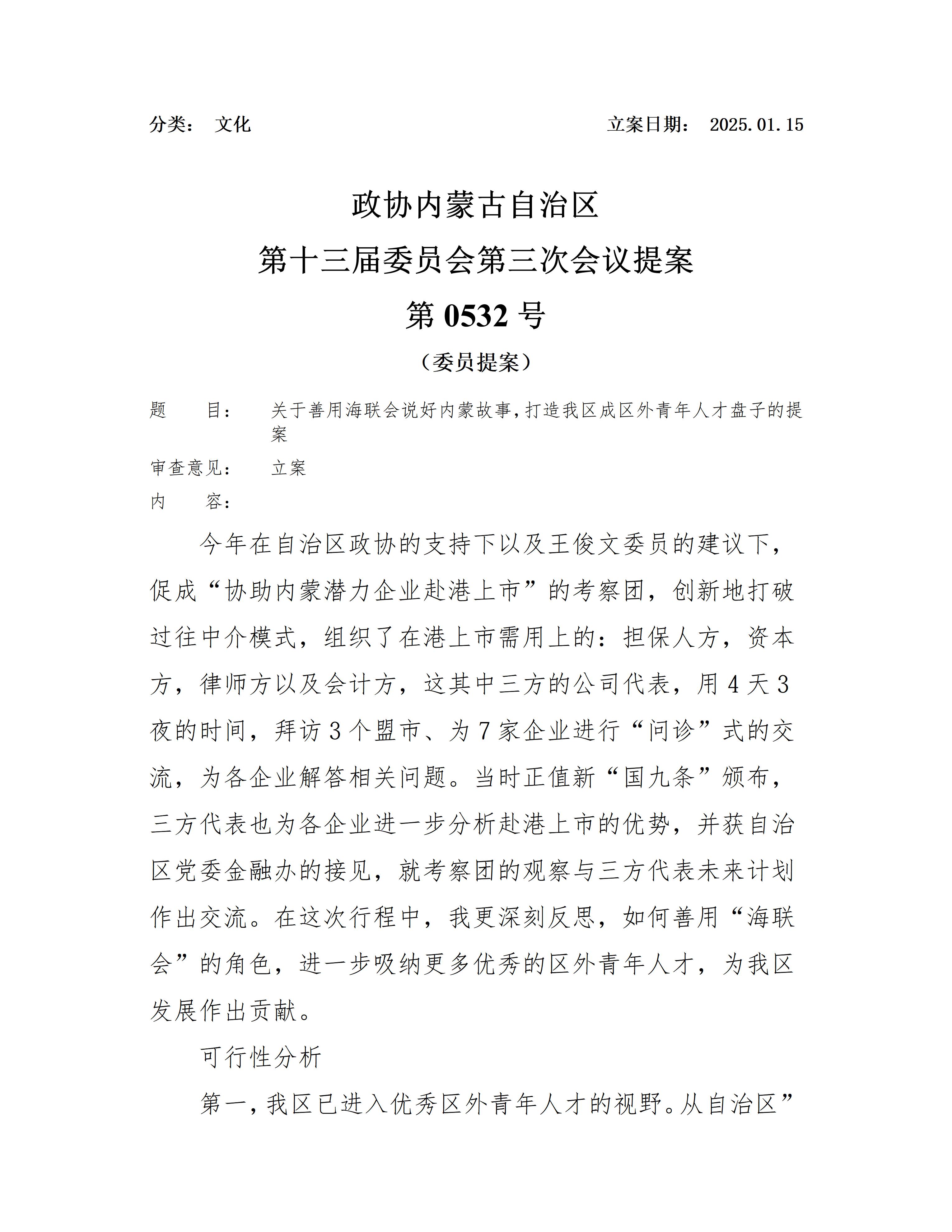 分类： 文化 立案日期： 2025.01.15

政协内蒙古自治区

第十三届委员会第三次会议提案

第0532号

（委员提案）

题 目： 关于善用海联会说好内蒙故事,打造我区成区外青年人才盘子的提案

审查意见： 立案

内 容：

今年在自治区政协的支持下以及王俊文委员的建议下，促成“协助内蒙潜力企业赴港上市”的考察团，创新地打破过往中介模式，组织了在港上市需用上的：担保人方，资本方，律师方以及会计方，这其中三方的公司代表，用4天3夜的时间，拜访3个盟市、为7家企业进行“问诊”式的交流，为各企业解答相关问题。当时正值新“国九条”颁布，三方代表也为各企业进一步分析赴港上市的优势，并获自治区党委金融办的接见，就考察团的观察与三方代表未来计划作出交流。在这次行程中，我更深刻反思，如何善用“海联会”的角色，进一步吸纳更多优秀的区外青年人才，为我区发展作出贡献。

可行性分析

第一,我区已进入优秀区外青年人才的视野。从自治区”